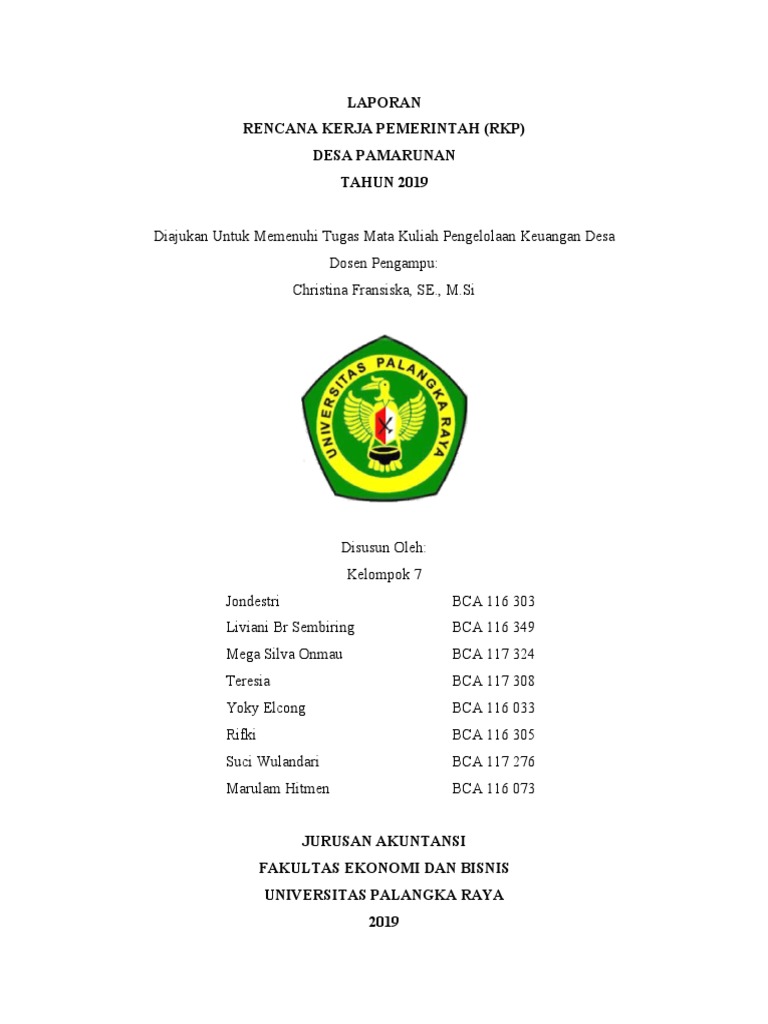 LAPORAN
RENCANA KERJA PEMERINTAH (RKP)
DESA PAMARUNAN
TAHUN 2019

Diajukan Untuk Memenuhi Tugas Mata Kuliah Pengelolaan Keuangan Desa
Dosen Pengampu:
Christina Fransiska, SE., M.Si

UNIVERSITAS PALANGKA RAYA

Disusun Oleh:
Kelompok 7

| | |
|---|---|
| Jondestri | BCA 116 303 |
| Liviani Br Sembiring | BCA 116 349 |
| Mega Silva Onmau | BCA 117 324 |
| Teresia | BCA 117 308 |
| Yoky Elcong | BCA 116 033 |
| Rifki | BCA 116 305 |
| Suci Wulandari | BCA 117 276 |
| Marulam Hitmen | BCA 116 073 |

JURUSAN AKUNTANSI
FAKULTAS EKONOMI DAN BISNIS
UNIVERSITAS PALANGKA RAYA
2019